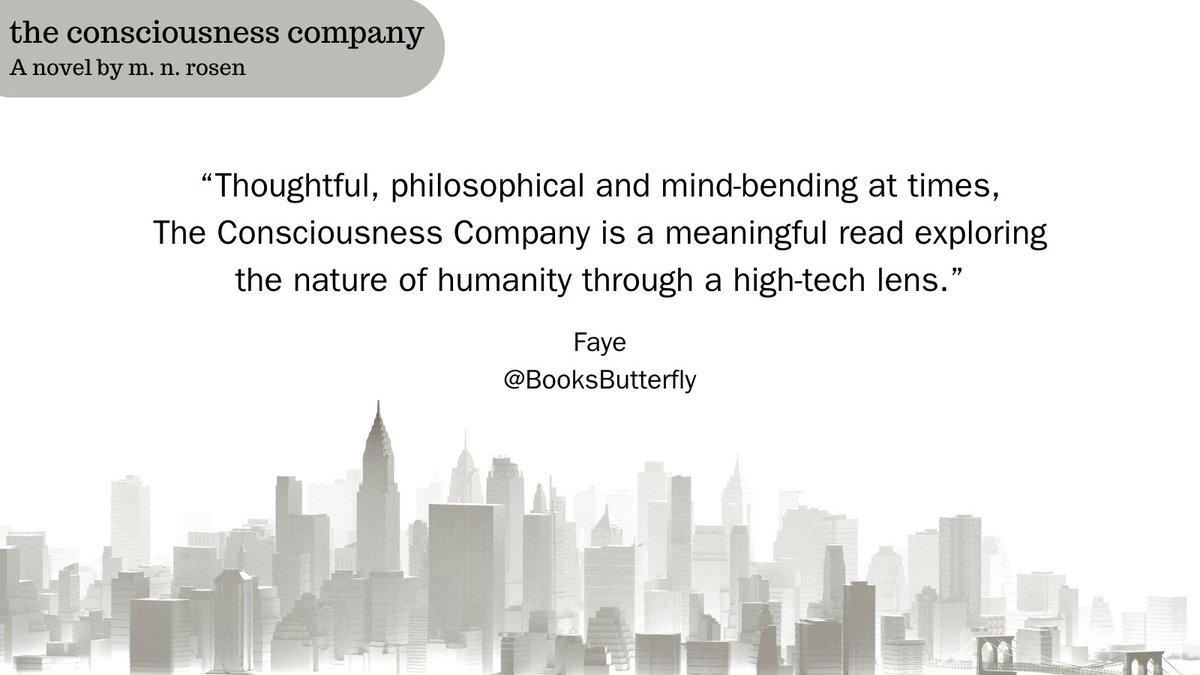 the consciousness company
A novel by m. n. rosen

“Thoughtful, philosophical and mind-bending at times, The Consciousness Company is a meaningful read exploring the nature of humanity through a high-tech lens.”

Faye
@BooksButterfly